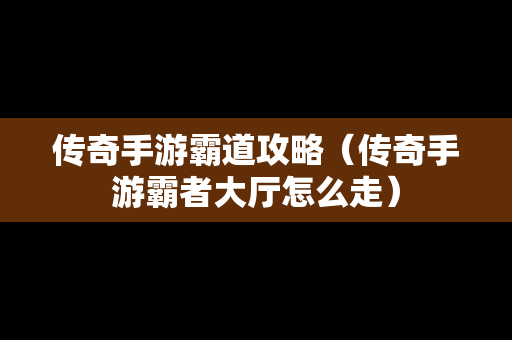 传奇手游霸道攻略（传奇手游霸者大厅怎么走）